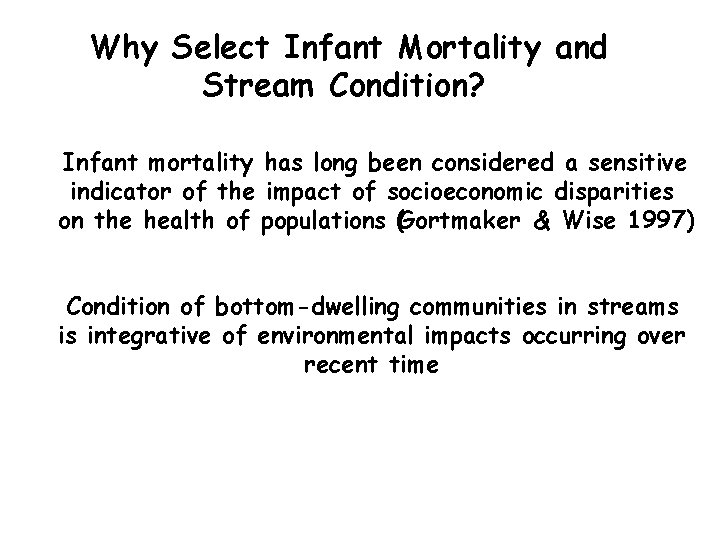 Why Select Infant Mortality and Stream Condition?

Infant mortality has long been considered a sensitive indicator of the impact of socioeconomic disparities on the health of populations (Gortmaker & Wise 1997)

Condition of bottom-dwelling communities in streams is integrative of environmental impacts occurring over recent time